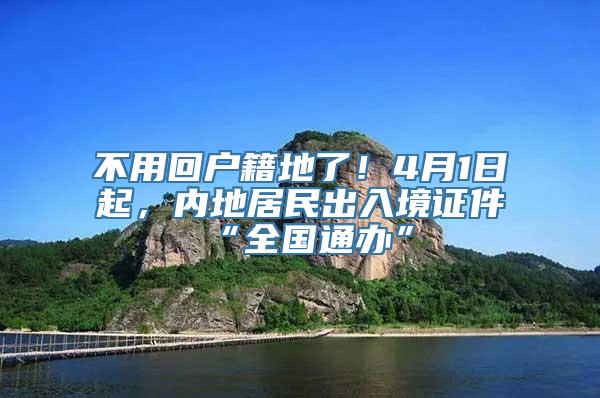 不用回户籍地了！4月1日起，内地居民出入境证件“全国通办”